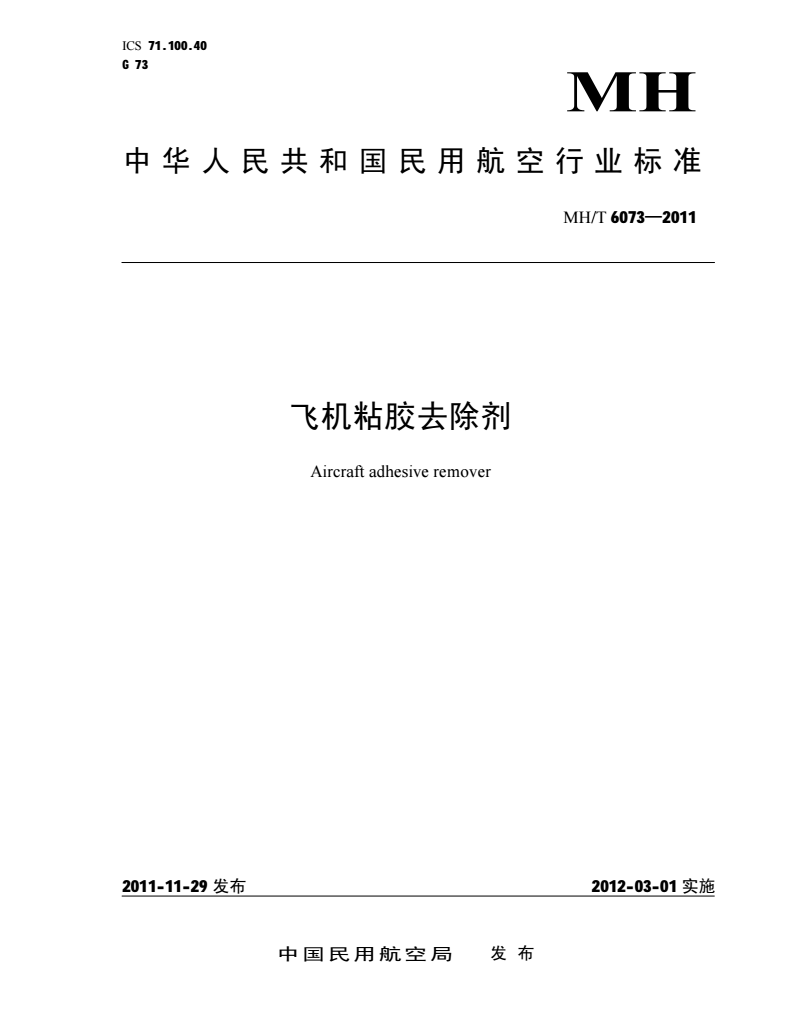 ICS 71.100.40
G 73

MH

中华人民共和国民用航空行业标准

MH/T 6073—2011

飞机粘胶去除剂

Aircraft adhesive remover

2011-11-29 发布

2012-03-01 实施

中国民用航空局　发布